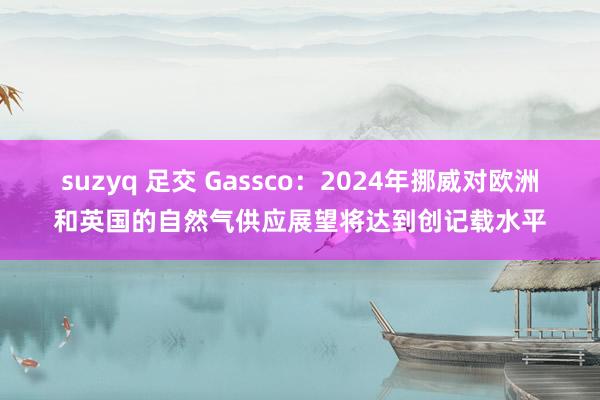 suzyq 足交 Gassco：2024年挪威对欧洲和英国的自然气供应展望将达到创记载水平